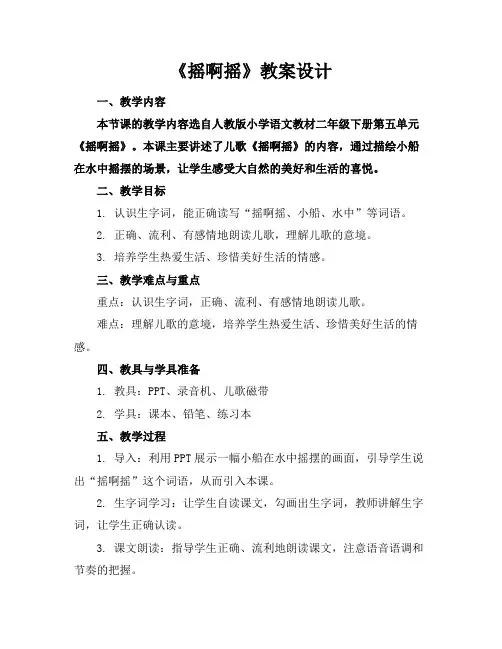 《摇啊摇》教案设计

一、教学内容

本节课的教学内容选自人教版小学语文教材二年级下册第五单元《摇啊摇》。本课主要讲述了儿歌《摇啊摇》的内容，通过描绘小船在水中摇摆的场景，让学生感受大自然的美好和生活的喜悦。

二、教学目标

1. 认识生字词，能正确读写“摇啊摇、小船、水中”等词语。

2. 正确、流利、有感情地朗读儿歌，理解儿歌的意境。

3. 培养学生热爱生活、珍惜美好生活的情感。

三、教学难点与重点

重点：认识生字词，正确、流利、有感情地朗读儿歌。

难点：理解儿歌的意境，培养学生热爱生活、珍惜美好生活的情感。

四、教具与学具准备

1. 教具：PPT、录音机、儿歌磁带

2. 学具：课本、铅笔、练习本

五、教学过程

1. 导入：利用PPT展示一幅小船在水中摇摆的画面，引导学生说出“摇啊摇”这个词语，从而引入本课。

2. 生字词学习：让学生自读课文，勾画出生字词，教师讲解生字词，让学生正确认读。

3. 课文朗读：指导学生正确、流利地朗读课文，注意语音语调和节奏的把握。